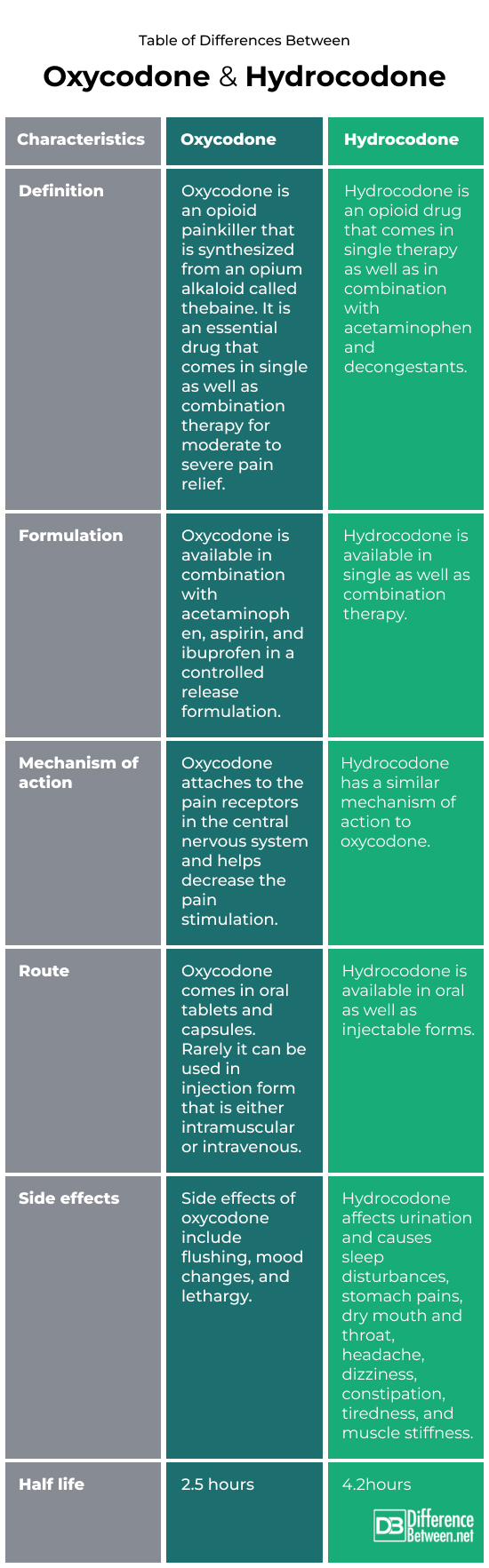 Table of Differences Between

Oxycodone & Hydrocodone

| Characteristics | Oxycodone | Hydrocodone |
|---|---|---|
| Definition | Oxycodone is an opioid painkiller that is synthesized from an opium alkaloid called thebaine. It is an essential drug that comes in single as well as combination therapy for moderate to severe pain relief. | Hydrocodone is an opioid drug that comes in single therapy as well as in combination with acetaminophen and decongestants. |
| Formulation | Oxycodone is available in combination with acetaminophen, aspirin, and ibuprofen in a controlled release formulation. | Hydrocodone is available in single as well as combination therapy. |
| Mechanism of action | Oxycodone attaches to the pain receptors in the central nervous system and helps decrease the pain stimulation. | Hydrocodone has a similar mechanism of action to oxycodone. |
| Route | Oxycodone comes in oral tablets and capsules. Rarely it can be used in injection form that is either intramuscular or intravenous. | Hydrocodone is available in oral as well as injectable forms. |
| Side effects | Side effects of oxycodone include flushing, mood changes, and lethargy. | Hydrocodone affects urination and causes sleep disturbances, stomach pains, dry mouth and throat, headache, dizziness, constipation, tiredness, and muscle stiffness. |
| Half life | 2.5 hours | 4.2hours |

DB Difference Between.net